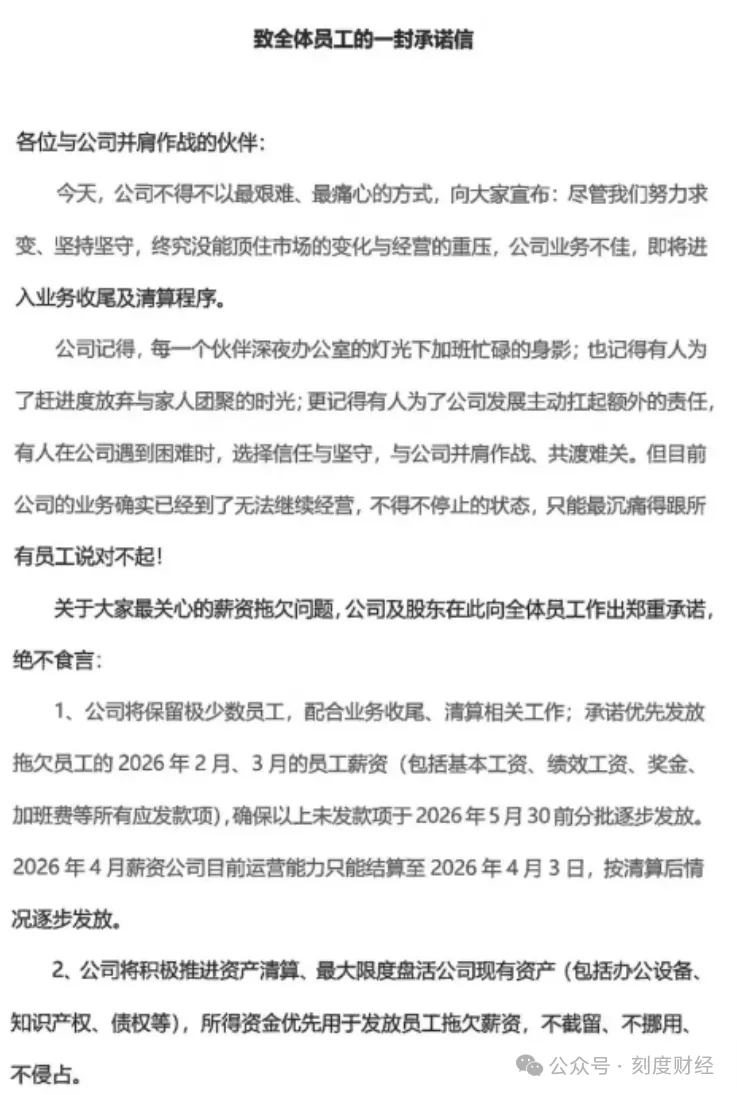 致全体员工的一封承诺信

各位与公司并肩作战的伙伴：

今天，公司不得不以最艰难、最痛心的方式，向大家宣布：尽管我们努力求变、坚持坚守，终究没能顶住市场的变化与经营的重压，公司业务不佳，即将进入业务收尾及清算程序。

公司记得，每一个伙伴深夜办公室的灯光下加班忙碌的身影；也记得有人为了赶进度放弃与家人团聚的时光；更记得有人为了公司发展主动扛起额外的责任，有人在公司遇到困难时，选择信任与坚守，与公司并肩作战、共渡难关。但目前公司的业务确实已经到了无法继续经营，不得不停止的状态，只能最沉痛得跟所有员工说对不起！

关于大家最关心的薪资拖欠问题，公司及股东在此向全体员工作出郑重承诺，绝不食言：

1、公司将保留极少数员工，配合业务收尾、清算相关工作；承诺优先发放拖欠员工的 2026 年 2 月、3 月的员工薪资（包括基本工资、绩效工资、奖金、加班费等所有应发款项），确保以上未发款项于 2026 年 5 月 30 前分批逐步发放。2026 年 4 月薪资公司目前运营能力只能结算至 2026 年 4 月 3 日，按清算后情况逐步发放。

2、公司将积极推进资产清算、最大限度盘活公司现有资产（包括办公设备、知识产权、债权等），所得资金优先用于发放员工拖欠薪资，不截留、不挪用、不侵占。

公众号 · 刻度财经